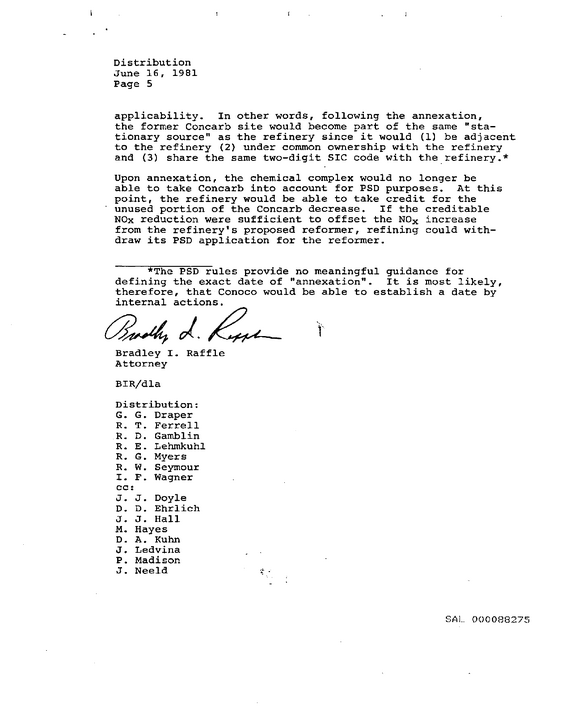 Distribution
June 16, 1981
Page 5

applicability. In other words, following the annexation, the former Concarb site would become part of the same "stationary source" as the refinery since it would (1) be adjacent to the refinery (2) under common ownership with the refinery and (3) share the same two-digit SIC code with the refinery.*

Upon annexation, the chemical complex would no longer be able to take Concarb into account for PSD purposes. At this point, the refinery would be able to take credit for the unused portion of the Concarb decrease. If the creditable $NO_x$ reduction were sufficient to offset the $NO_x$ increase from the refinery's proposed reformer, refining could withdraw its PSD application for the reformer.

*The PSD rules provide no meaningful guidance for defining the exact date of "annexation". It is most likely, therefore, that Conoco would be able to establish a date by internal actions.

Bradley I. Raffle

Bradley I. Raffle
Attorney

BIR/dla

Distribution:
G. G. Draper
R. T. Ferrell
R. D. Gamblin
R. E. Lehmkuhl
R. G. Myers
R. W. Seymour
I. F. Wagner
cc:
J. J. Doyle
D. D. Ehrlich
J. J. Hall
M. Hayes
D. A. Kuhn
J. Ledvina
P. Madison
J. Neeld

SAL 000088275